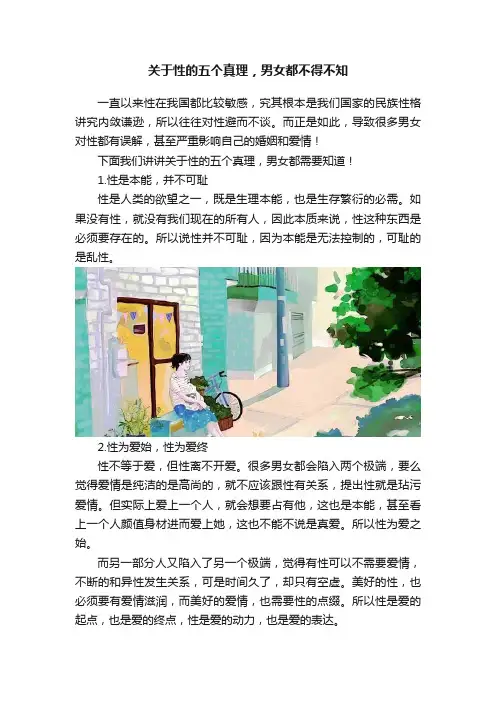 关于性的五个真理，男女都不得不知

一直以来性在我国都比较敏感，究其根本是我们国家的民族性格讲究内敛谦逊，所以往往对性避而不谈。而正是如此，导致很多男女对性都有误解，甚至严重影响自己的婚姻和爱情！

下面我们讲讲关于性的五个真理，男女都需要知道！

1.性是本能，并不可耻

性是人类的欲望之一，既是生理本能，也是生存繁衍的必需。如果没有性，就没有我们现在的所有人，因此本质来说，性这种东西是必须要存在的。所以说性并不可耻，因为本能是无法控制的，可耻的是乱性。

2.性为爱始，性为爱终

性不等于爱，但性离不开爱。很多男女都会陷入两个极端，要么觉得爱情是纯洁的是高尚的，就不应该跟性有关系，提出性就是玷污爱情。但实际上爱上一个人，就会想要占有他，这也是本能，甚至看上一个人颜值身材进而爱上她，这也不能不说是真爱。所以性为爱之始。

而另一部分人又陷入了另一个极端，觉得有性可以不需要爱情，不断的和异性发生关系，可是时间久了，却只有空虚。美好的性，也必须要有爱情滋润，而美好的爱情，也需要性的点缀。所以性是爱的起点，也是爱的终点，性是爱的动力，也是爱的表达。